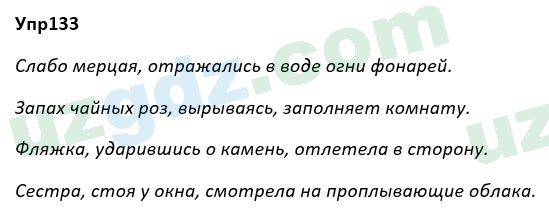 Упр133

Слабо мерцая, отражались в воде огни фонарей.

Запах чайных роз, вырываясь, заполняет комнату.

Фляжка, ударившись о камень, отлетела в сторону.

Сестра, стоя у окна, смотрела на проплывающие облака.

uzgdz.com
uz